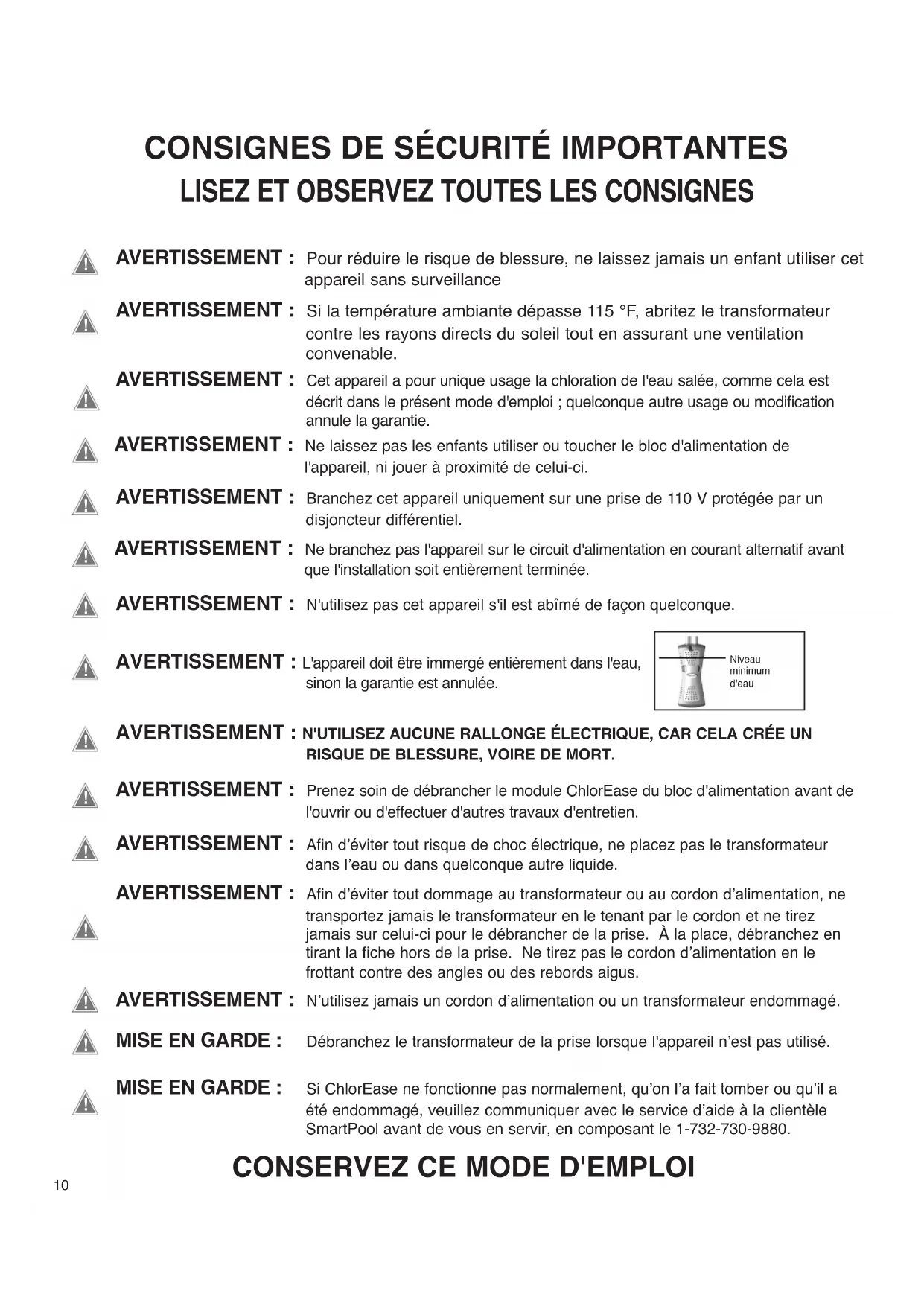 CONSIGNES DE SÉCURITÉ IMPORTANTES
LISEZ ET OBSERVEZ TOUTES LES CONSIGNES

AVERTISSEMENT : Pour réduire le risque de blessure, ne laissez jamais un enfant utiliser cet appareil sans surveillance

AVERTISSEMENT : Si la température ambiante dépasse 115 °F, abritez le transformateur contre les rayons directs du soleil tout en assurant une ventilation convenable.

AVERTISSEMENT : Cet appareil a pour unique usage la chloration de l'eau salée, comme cela est décrit dans le présent mode d'emploi ; quelconque autre usage ou modification annule la garantie.

AVERTISSEMENT : Ne laissez pas les enfants utiliser ou toucher le bloc d'alimentation de l'appareil, ni jouer à proximité de celui-ci.

AVERTISSEMENT : Branchez cet appareil uniquement sur une prise de 110 V protégée par un disjoncteur différentiel.

AVERTISSEMENT : Ne branchez pas l'appareil sur le circuit d'alimentation en courant alternatif avant que l'installation soit entièrement terminée.

AVERTISSEMENT : N'utilisez pas cet appareil s'il est abîmé de façon quelconque.

AVERTISSEMENT : L'appareil doit être immergé entièrement dans l'eau, sinon la garantie est annulée.

Niveau minimum d'eau

AVERTISSEMENT : N'UTILISEZ AUCUNE RALLONGE ÉLECTRIQUE, CAR CELA CRÉE UN RISQUE DE BLESSURE, VOIRE DE MORT.

AVERTISSEMENT : Prenez soin de débrancher le module ChlorEase du bloc d'alimentation avant de l'ouvrir ou d'effectuer d'autres travaux d'entretien.

AVERTISSEMENT : Afin d'éviter tout risque de choc électrique, ne placez pas le transformateur dans l'eau ou dans quelconque autre liquide.

AVERTISSEMENT : Afin d'éviter tout dommage au transformateur ou au cordon d'alimentation, ne transportez jamais le transformateur en le tenant par le cordon et ne tirez jamais sur celui-ci pour le débrancher de la prise. À la place, débranchez en tirant la fiche hors de la prise. Ne tirez pas le cordon d'alimentation en le frottant contre des angles ou des rebords aigus.

AVERTISSEMENT : N'utilisez jamais un cordon d'alimentation ou un transformateur endommagé.

MISE EN GARDE : Débranchez le transformateur de la prise lorsque l'appareil n'est pas utilisé.

MISE EN GARDE : Si ChlorEase ne fonctionne pas normalement, qu'on l'a fait tomber ou qu'il a été endommagé, veuillez communiquer avec le service d'aide à la clientèle SmartPool avant de vous en servir, en composant le 1-732-730-9880.

CONSERVEZ CE MODE D'EMPLOI

10